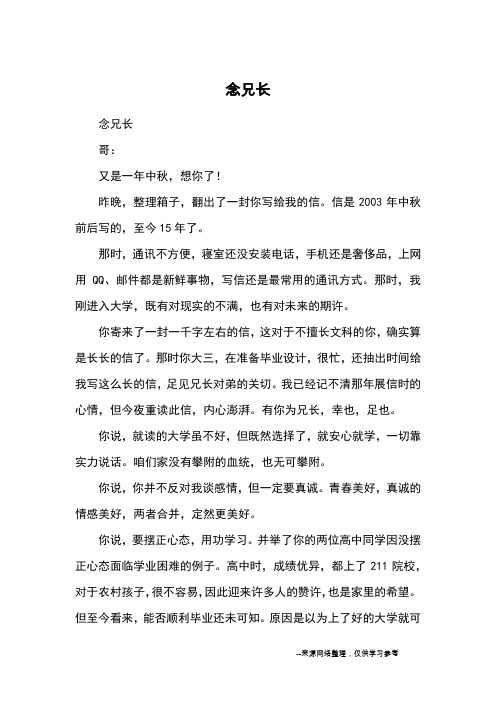 念兄长

念兄长

哥：

又是一年中秋，想你了！

昨晚，整理箱子，翻出了一封你写给我的信。信是 2003 年中秋前后写的，至今 15 年了。

那时，通讯不方便，寝室还没安装电话，手机还是奢侈品，上网用 QQ、邮件都是新鲜事物，写信还是最常用的通讯方式。那时，我刚进入大学，既有对现实的不满，也有对未来的期许。

你寄来了一封一千字左右的信，这对于不擅长文科的你，确实算是长长的信了。那时你大三，在准备毕业设计，很忙，还抽出时间给我写这么长的信，足见兄长对弟的关切。我已经记不清那年展信时的心情，但今夜重读此信，内心澎湃。有你为兄长，幸也，足也。

你说，就读的大学虽不好，但既然选择了，就安心就学，一切靠实力说话。咱们家没有攀附的血统，也无可攀附。

你说，你并不反对我谈感情，但一定要真诚。青春美好，真诚的情感美好，两者合并，定然更美好。

你说，要摆正心态，用功学习。并举了你的两位高中同学因没摆正心态面临学业困难的例子。高中时，成绩优异，都上了 211 院校，对于农村孩子，很不容易，因此迎来许多人的赞许，也是家里的希望。但至今看来，能否顺利毕业还未可知。原因是以为上了好的大学就可

--来源网络整理，仅供学习参考